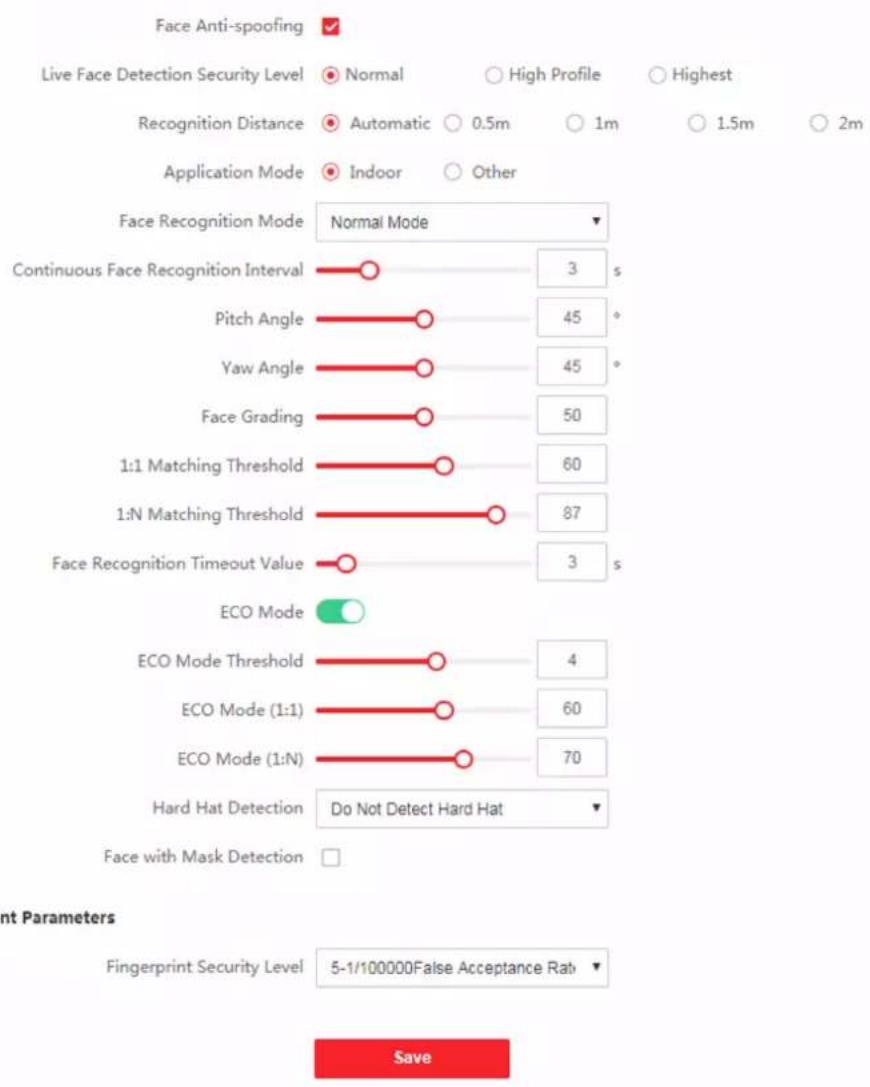 Face Anti-spoofing

Live Face Detection Security Level Normal High Profile Highest

Recognition Distance Automatic 0.5m 1m 1.5m 2m

Application Mode Indoor Other

Face Recognition Mode Normal Mode

Continuous Face Recognition Interval 3 s

Pitch Angle 45 °

Yaw Angle 45 °

Face Grading 50

1:1 Matching Threshold 60

1:N Matching Threshold 87

Face Recognition Timeout Value 3 s

ECO Mode

ECO Mode Threshold 4

ECO Mode (1:1) 60

ECO Mode (1:N) 70

Hard Hat Detection Do Not Detect Hard Hat

Face with Mask Detection

nt Parameters

Fingerprint Security Level 5-1/100000False Acceptance Rat

Save